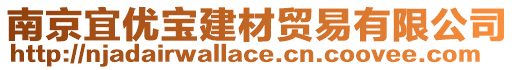 南京宜优宝建材贸易有限公司
http://njadairwallace.cn.coovee.com